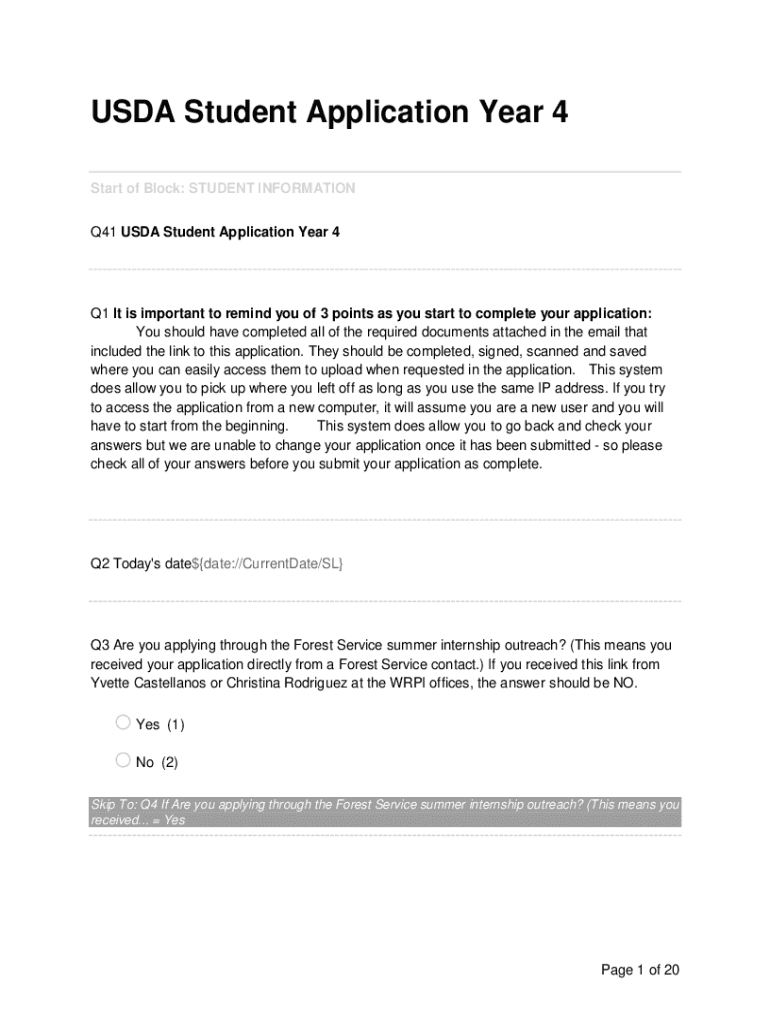 USDA Student Application Year 4

Start of Block: STUDENT INFORMATION

Q41 USDA Student Application Year 4

Q1 It is important to remind you of 3 points as you start to complete your application:
You should have completed all of the required documents attached in the email that included the link to this application. They should be completed, signed, scanned and saved where you can easily access them to upload when requested in the application. This system does allow you to pick up where you left off as long as you use the same IP address. If you try to access the application from a new computer, it will assume you are a new user and you will have to start from the beginning. This system does allow you to go back and check your answers but we are unable to change your application once it has been submitted - so please check all of your answers before you submit your application as complete.

Q2 Today's date${date://CurrentDate/SL}

Q3 Are you applying through the Forest Service summer internship outreach? (This means you received your application directly from a Forest Service contact.) If you received this link from Yvette Castellanos or Christina Rodriguez at the WRPI offices, the answer should be NO.

Yes (1)

No (2)

Skip To: Q4 If Are you applying through the Forest Service summer internship outreach? (This means you received... = Yes

Page 1 of 20